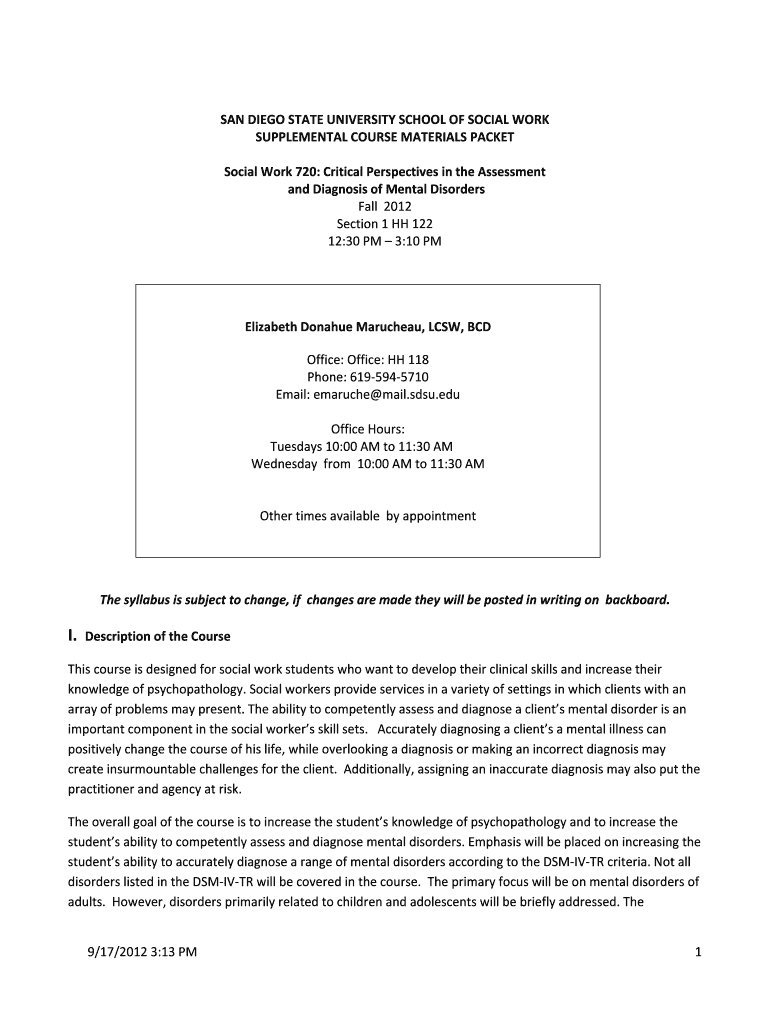 SAN DIEGO STATE UNIVERSITY SCHOOL OF SOCIAL WORK
SUPPLEMENTAL COURSE MATERIALS PACKET

Social Work 720: Critical Perspectives in the Assessment and Diagnosis of Mental Disorders
Fall 2012
Section 1 HH 122
12:30 PM – 3:10 PM

Elizabeth Donahue Marucheau, LCSW, BCD

Office: Office: HH 118
Phone: 619-594-5710
Email: emaruche@mail.sdsu.edu

Office Hours:
Tuesdays 10:00 AM to 11:30 AM
Wednesday from 10:00 AM to 11:30 AM

Other times available by appointment

The syllabus is subject to change, if changes are made they will be posted in writing on backboard.

I. Description of the Course

This course is designed for social work students who want to develop their clinical skills and increase their knowledge of psychopathology. Social workers provide services in a variety of settings in which clients with an array of problems may present. The ability to competently assess and diagnose a client's mental disorder is an important component in the social worker's skill sets. Accurately diagnosing a client's a mental illness can positively change the course of his life, while overlooking a diagnosis or making an incorrect diagnosis may create insurmountable challenges for the client. Additionally, assigning an inaccurate diagnosis may also put the practitioner and agency at risk.

The overall goal of the course is to increase the student's knowledge of psychopathology and to increase the student's ability to competently assess and diagnose mental disorders. Emphasis will be placed on increasing the student's ability to accurately diagnose a range of mental disorders according to the DSM-IV-TR criteria. Not all disorders listed in the DSM-IV-TR will be covered in the course. The primary focus will be on mental disorders of adults. However, disorders primarily related to children and adolescents will be briefly addressed. The

9/17/2012 3:13 PM

1